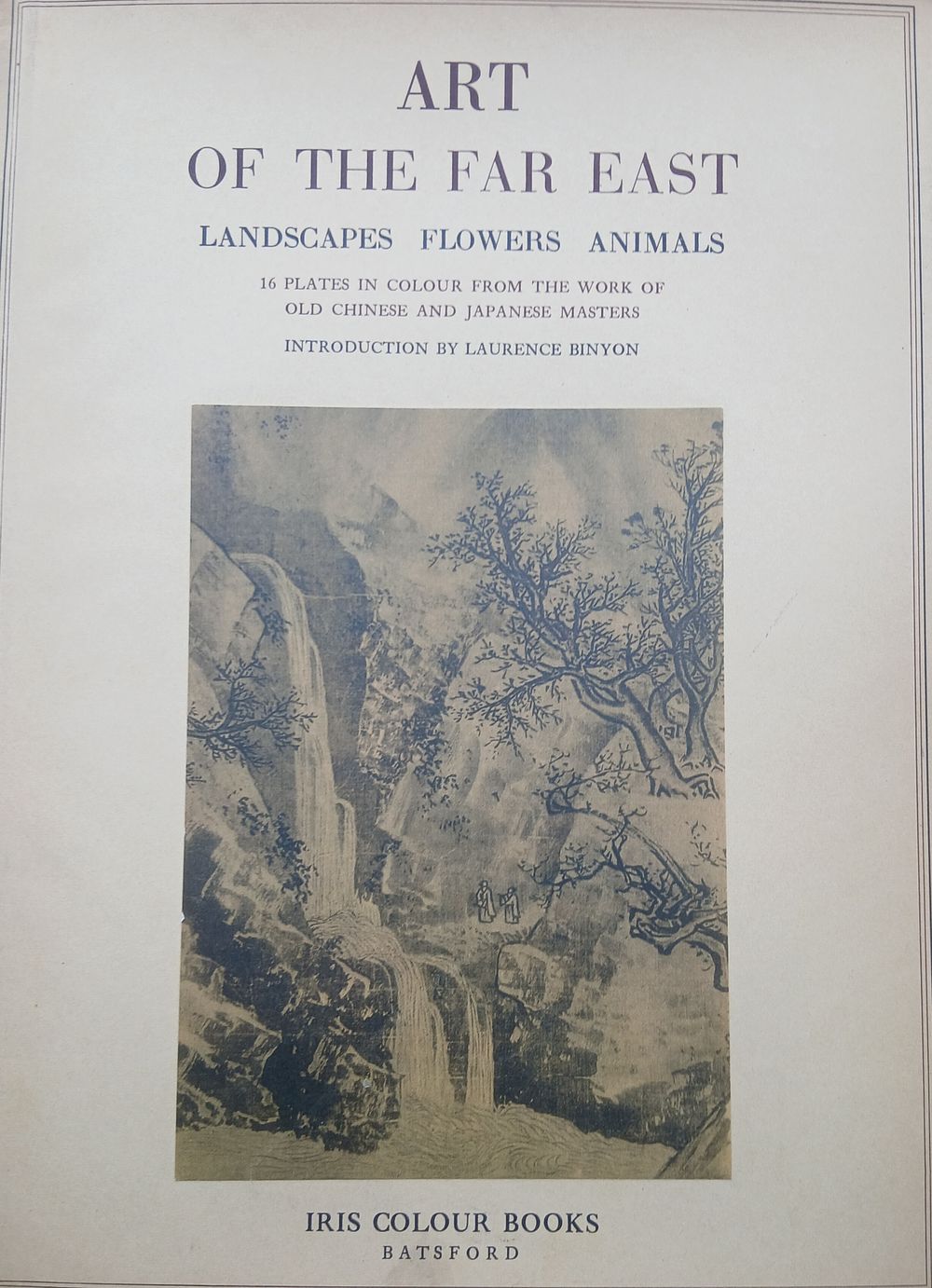 ART
OF THE FAR EAST

LANDSCAPES FLOWERS ANIMALS

16 PLATES IN COLOUR FROM THE WORK OF
OLD CHINESE AND JAPANESE MASTERS

INTRODUCTION BY LAURENCE BINYON

IRIS COLOUR BOOKS
BATSFORD